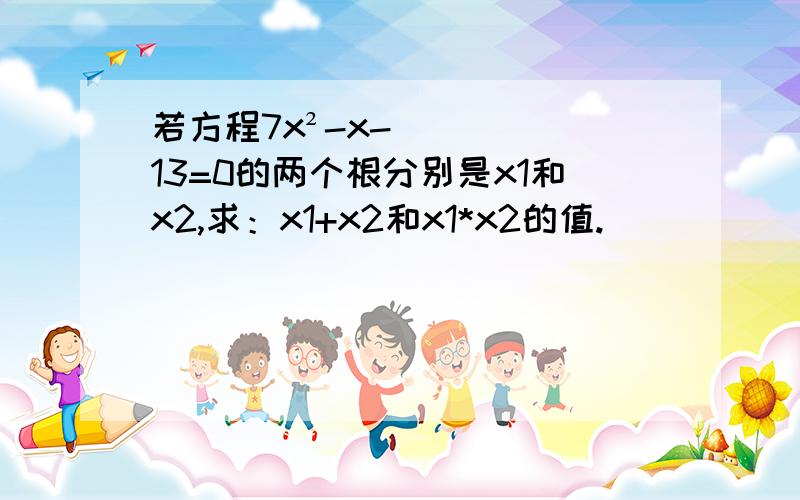 若方程$7x^2-x-13=0$的两个根分别是x1和x2,求：x1+x2和x1*x2的值.